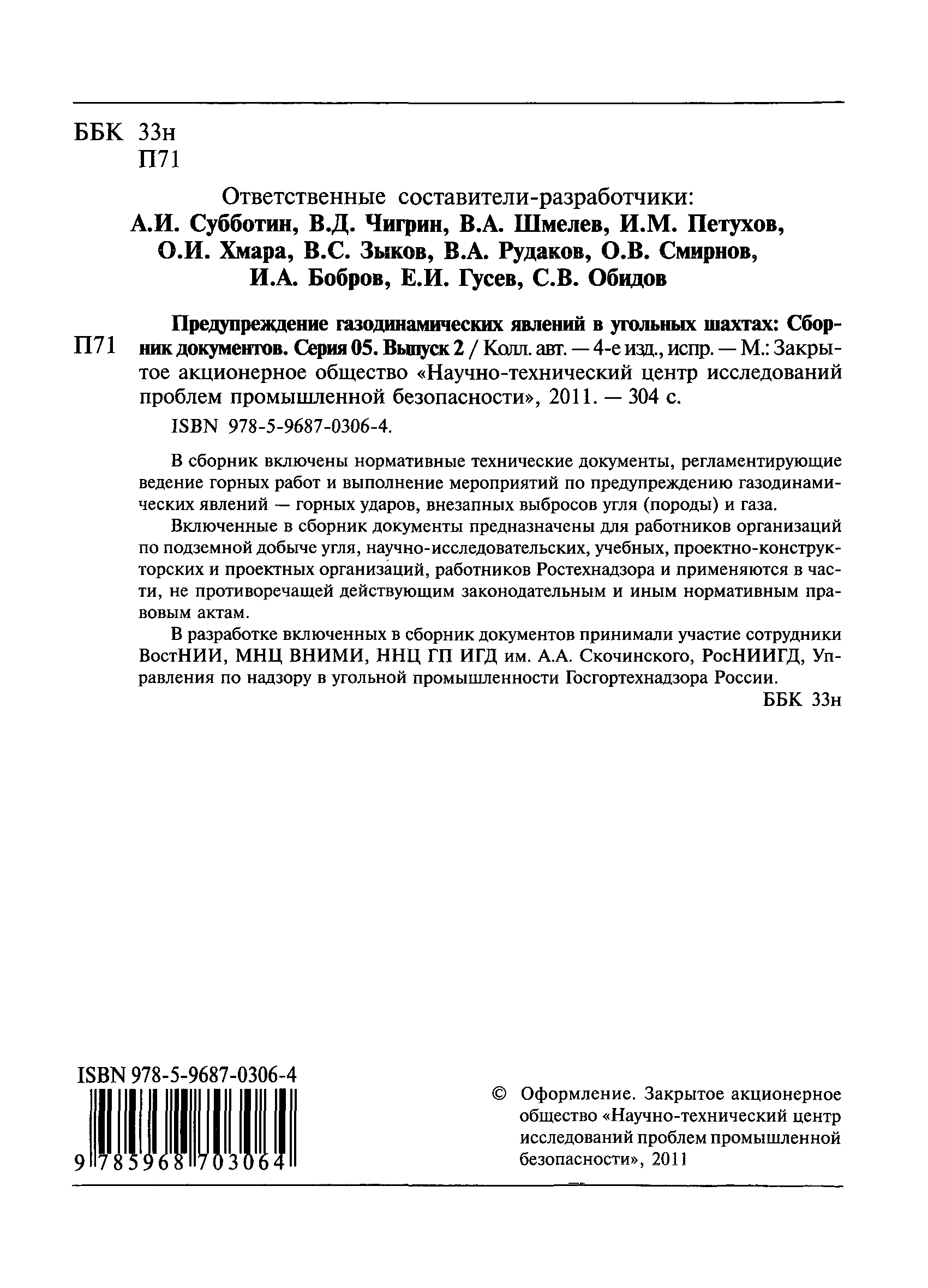 ББК 33н
П71

Ответственные составители-разработчики:
А.И. Субботин, В.Д. Чигрин, В.А. Шмелев, И.М. Петухов, О.И. Хмара, В.С. Зыков, В.А. Рудаков, О.В. Смирнов, И.А. Бобров, Е.И. Гусев, С.В. Обидов

П71 Предупреждение газодинамических явлений в угольных шахтах: Сборник документов. Серия 05. Выпуск 2 / Колл. авт. — 4-е изд., испр. — М.: Закрытое акционерное общество «Научно-технический центр исследований проблем промышленной безопасности», 2011. — 304 с.

ISBN 978-5-9687-0306-4.

В сборник включены нормативные технические документы, регламентирующие ведение горных работ и выполнение мероприятий по предупреждению газодинамических явлений — горных ударов, внезапных выбросов угля (породы) и газа.

Включенные в сборник документы предназначены для работников организаций по подземной добыче угля, научно-исследовательских, учебных, проектно-конструкторских и проектных организаций, работников Ростехнадзора и применяются в части, не противоречащей действующим законодательным и иным нормативным правовым актам.

В разработке включенных в сборник документов принимали участие сотрудники ВостНИИ, МНЦ ВНИМИ, ННЦ ГП ИГД им. А.А. Скочинского, РосНИИГД, Управления по надзору в угольной промышленности Госгортехнадзора России.

ББК 33н

ISBN 978-5-9687-0306-4
9 785968 703064

© Оформление. Закрытое акционерное общество «Научно-технический центр исследований проблем промышленной безопасности», 2011